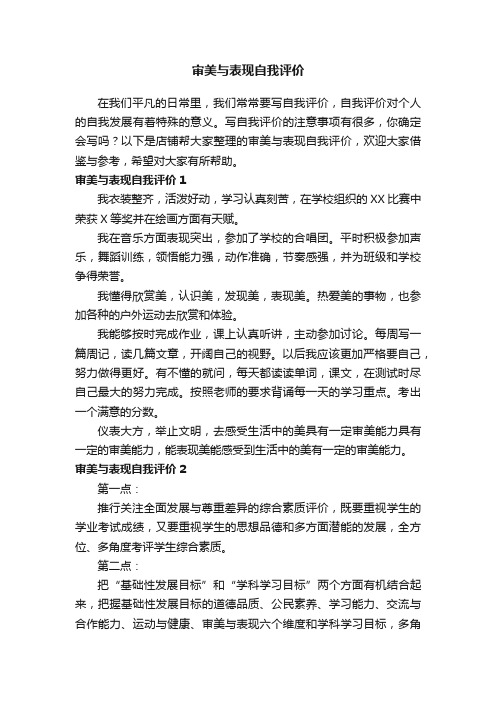 审美与表现自我评价

在我们平凡的日常里，我们常常要写自我评价，自我评价对个人的自我发展有着特殊的意义。写自我评价的注意事项有很多，你确定会写吗？以下是店铺帮大家整理的审美与表现自我评价，欢迎大家借鉴与参考，希望对大家有所帮助。

审美与表现自我评价 1

我衣装整齐，活泼好动，学习认真刻苦，在学校组织的 XX 比赛中荣获 X 等奖并在绘画方面有天赋。

我在音乐方面表现突出，参加了学校的合唱团。平时积极参加声乐，舞蹈训练，领悟能力强，动作准确，节奏感强，并为班级和学校争得荣誉。

我懂得欣赏美，认识美，发现美，表现美。热爱美的事物，也参加各种的户外运动去欣赏和体验。

我能够按时完成作业，课上认真听讲，主动参加讨论。每周写一篇周记，读几篇文章，开阔自己的视野。以后我应该更加严格要自己，努力做得更好。有不懂的就问，每天都读读单词，课文，在测试时尽自己最大的努力完成。按照老师的要求背诵每一天的学习重点。考出一个满意的分数。

仪表大方，举止文明，去感受生活中的美具有一定审美能力具有一定的审美能力，能表现美能感受到生活中的美有一定的审美能力。

审美与表现自我评价 2

第一点：

推行关注全面发展与尊重差异的综合素质评价，既要重视学生的学业考试成绩，又要重视学生的思想品德和多方面潜能的发展，全方位、多角度考评学生综合素质。

第二点：

把“基础性发展目标”和“学科学习目标”两个方面有机结合起来，把握基础性发展目标的道德品质、公民素养、学习能力、交流与合作能力、运动与健康、审美与表现六个维度和学科学习目标，多角